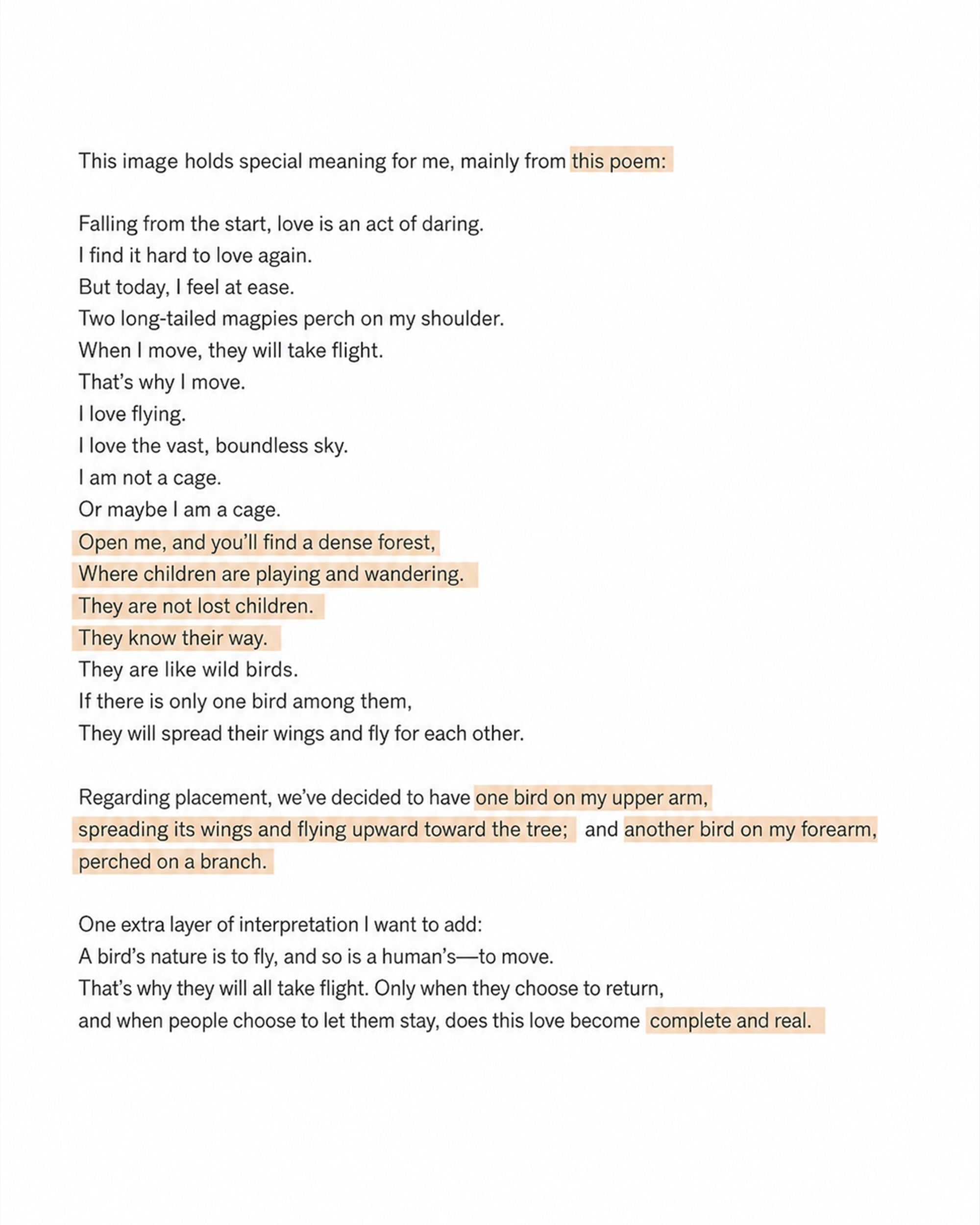 This image holds special meaning for me, mainly from this poem:

Falling from the start, love is an act of daring.
I find it hard to love again.
But today, I feel at ease.
Two long-tailed magpies perch on my shoulder.
When I move, they will take flight.
That's why I move.
I love flying.
I love the vast, boundless sky.
I am not a cage.
Or maybe I am a cage.
Open me, and you'll find a dense forest,
Where children are playing and wandering.
They are not lost children.
They know their way.
They are like wild birds.
If there is only one bird among them,
They will spread their wings and fly for each other.

Regarding placement, we've decided to have one bird on my upper arm, spreading its wings and flying upward toward the tree; and another bird on my forearm, perched on a branch.

One extra layer of interpretation I want to add:
A bird's nature is to fly, and so is a human's—to move.
That's why they will all take flight. Only when they choose to return,
and when people choose to let them stay, does this love become complete and real.